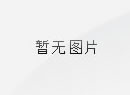 暂无图片